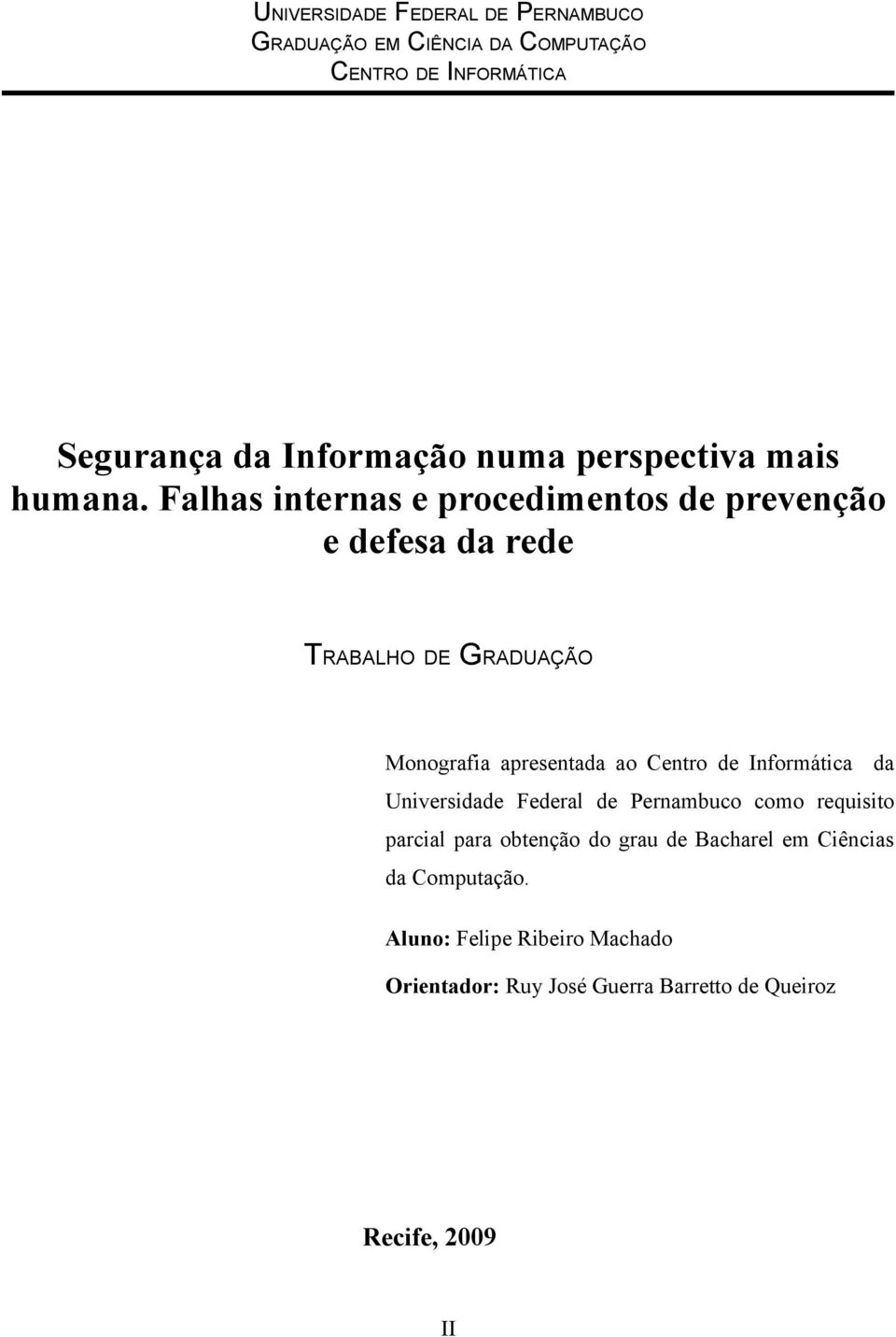 UNIVERSIDADE FEDERAL DE PERNAMBUCO
GRADUAÇÃO EM CIÊNCIA DA COMPUTAÇÃO
CENTRO DE INFORMÁTICA

Segurança da Informação numa perspectiva mais humana. Falhas internas e procedimentos de prevenção e defesa da rede

TRABALHO DE GRADUAÇÃO

Monografia apresentada ao Centro de Informática da Universidade Federal de Pernambuco como requisito parcial para obtenção do grau de Bacharel em Ciências da Computação.

Aluno: Felipe Ribeiro Machado

Orientador: Ruy José Guerra Barretto de Queiroz

Recife, 2009

II